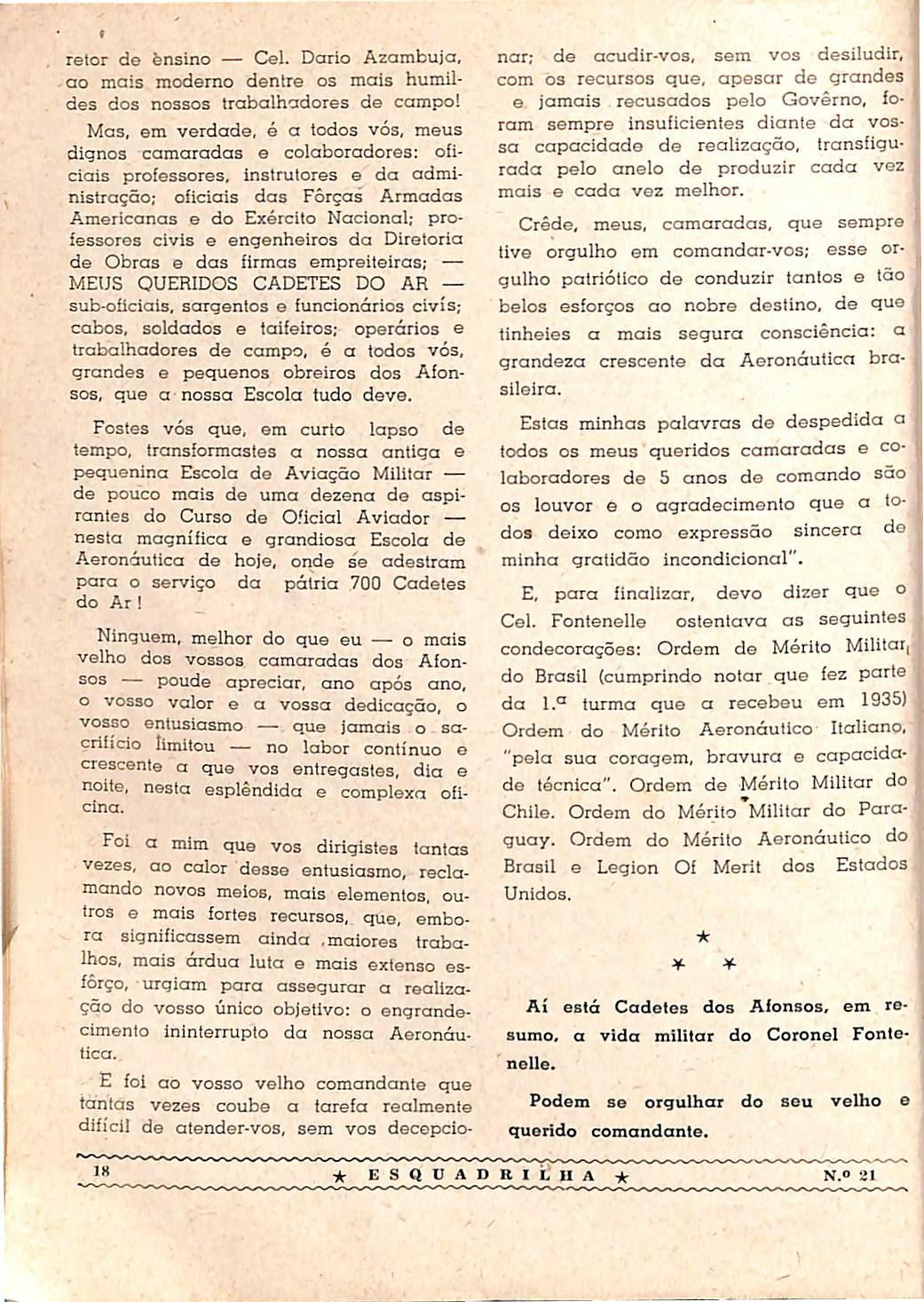 retor de ènsino — Cel. Dario Azambuja, ao mais moderno dentre os mais humildes dos nossos trabalhadores de campo!

Mas, em verdade, é a todos vós, meus dignos camaradas e colaboradores: oficiais professores, instrutores e da administração; oficiais das Fôrças Armadas Americanas e do Exército Nacional; professores civis e engenheiros da Diretoria de Obras e das firmas empreiteiras; — MEUS QUERIDOS CADETES DO AR — sub-oficiais, sargentos e funcionários civís; cabos, soldados e taifeiros; operários e trabalhadores de campo, é a todos vós, grandes e pequenos obreiros dos Afonsos, que a nossa Escola tudo deve.

Fostes vós que, em curto lapso de tempo, transformastes a nossa antiga e pequenina Escola de Aviação Militar — de pouco mais de uma dezena de aspirantes do Curso de Oficial Aviador — nesta magnífica e grandiosa Escola de Aeronáutica de hoje, onde se adestram para o serviço da pátria 700 Cadetes do Ar!

Ninguem, melhor do que eu — o mais velho dos vossos camaradas dos Afonsos — poude apreciar, ano após ano, o vosso valor e a vossa dedicação, o vosso entusiasmo — que jamais o sacrifício limitou — no labor contínuo e crescente a que vos entregastes, dia e noite, nesta esplêndida e complexa oficina.

Foi a mim que vos dirigistes tantas vezes, ao calor desse entusiasmo, reclamando novos meios, mais elementos, outros e mais fortes recursos, que, embora significassem ainda maiores trabalhos, mais árdua luta e mais extenso esfôrço, urgiam para assegurar a realização do vosso único objetivo: o engrandecimento ininterrupto da nossa Aeronáutica.

E foi ao vosso velho comandante que tantas vezes coube a tarefa realmente difícil de atender-vos, sem vos decepcionar; de acudir-vos, sem vos desiludir, com os recursos que, apesar de grandes e jamais recusados pelo Govêrno, foram sempre insuficientes diante da vossa capacidade de realização, transfigurada pelo anelo de produzir cada vez mais e cada vez melhor.

Crêde, meus, camaradas, que sempre tive orgulho em comandar-vos; esse orgulho patriótico de conduzir tantos e tão belos esforços ao nobre destino, de que tinheies a mais segura consciência: a grandeza crescente da Aeronáutica brasileira.

Estas minhas palavras de despedida a todos os meus queridos camaradas e colaboradores de 5 anos de comando são os louvor e o agradecimento que a todos deixo como expressão sincera de minha gratidão incondicional".

E, para finalizar, devo dizer que o Cel. Fontenelle ostentava as seguintes condecorações: Ordem de Mérito Militar do Brasil (cumprindo notar que fez parte da 1.ª turma que a recebeu em 1935) Ordem do Mérito Aeronáutico Italiano, "pela sua coragem, bravura e capacidade técnica". Ordem de Mérito Militar do Chile. Ordem do Mérito Militar do Paraguay. Ordem do Mérito Aeronáutico do Brasil e Legion Of Merit dos Estados Unidos.

★
★ ★

Aí está Cadetes dos Afonsos, em resumo, a vida militar do Coronel Fontenelle.

Podem se orgulhar do seu velho e querido comandante.

18 ★ ESQUADRILHA ★ N.º 21